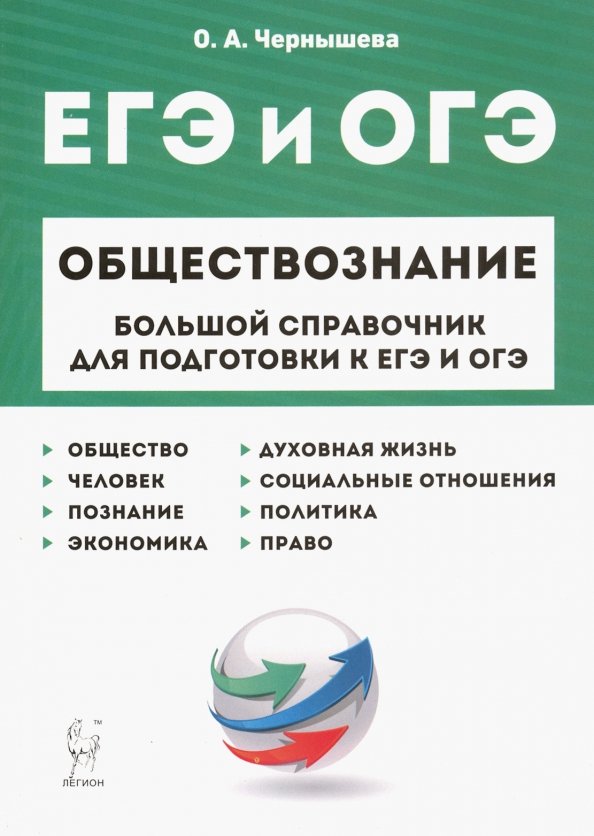 О. А. Чернышева

ЕГЭ и ОГЭ

ОБЩЕСТВОЗНАНИЕ

БОЛЬШОЙ СПРАВОЧНИК ДЛЯ ПОДГОТОВКИ К ЕГЭ И ОГЭ

ОБЩЕСТВО
ЧЕЛОВЕК
ПОЗНАНИЕ
ЭКОНОМИКА

ДУХОВНАЯ ЖИЗНЬ
СОЦИАЛЬНЫЕ ОТНОШЕНИЯ
ПОЛИТИКА
ПРАВО

™
ЛЕГИОН